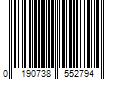 0 190738 552794